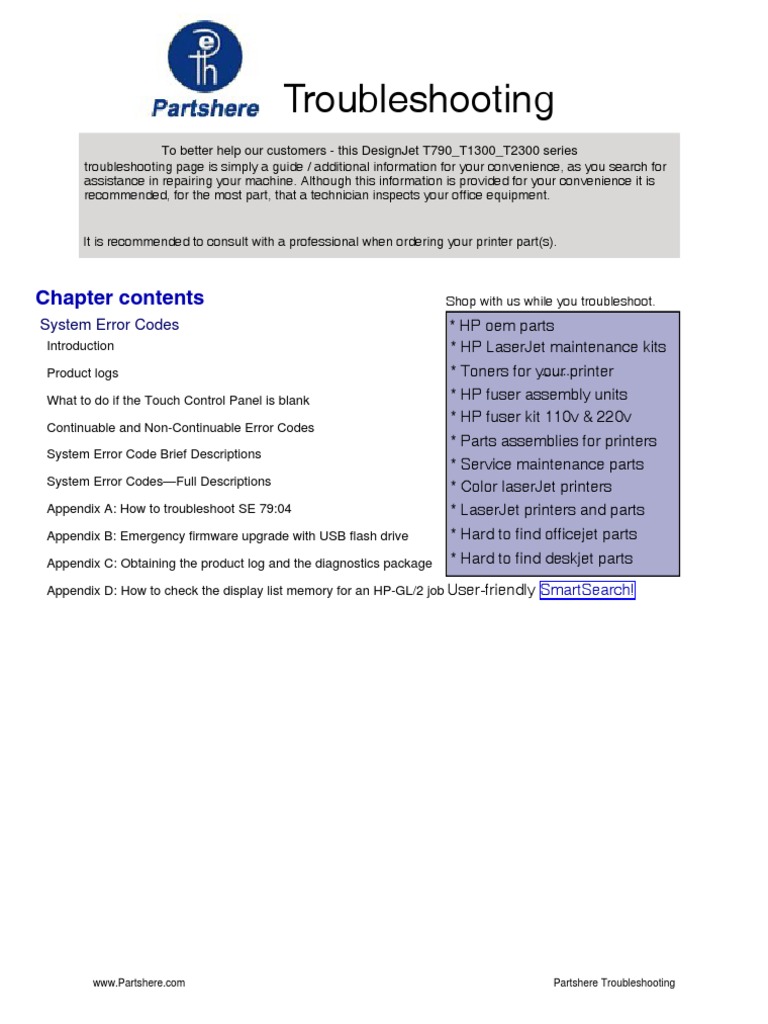 Partshere

Troubleshooting

To better help our customers - this DesignJet T790_T1300_T2300 series troubleshooting page is simply a guide / additional information for your convenience, as you search for assistance in repairing your machine. Although this information is provided for your convenience it is recommended, for the most part, that a technician inspects your office equipment.

It is recommended to consult with a professional when ordering your printer part(s).

Chapter contents

System Error Codes

Introduction

Product logs

What to do if the Touch Control Panel is blank

Continuable and Non-Continuable Error Codes

System Error Code Brief Descriptions

System Error Codes—Full Descriptions

Appendix A: How to troubleshoot SE 79:04

Appendix B: Emergency firmware upgrade with USB flash drive

Appendix C: Obtaining the product log and the diagnostics package

Appendix D: How to check the display list memory for an HP-GL/2 job

Shop with us while you troubleshoot.

* HP oem parts
* HP LaserJet maintenance kits
* Toners for your printer
* HP fuser assembly units
* HP fuser kit 110v & 220v
* Parts assemblies for printers
* Service maintenance parts
* Color laserJet printers
* LaserJet printers and parts
* Hard to find officejet parts
* Hard to find deskjet parts

User-friendly SmartSearch!

www.Partshere.com

Partshere Troubleshooting